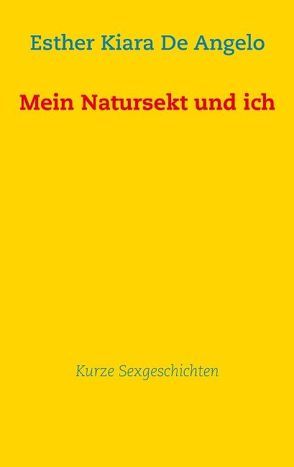 Esther Kiara De Angelo

Mein Natursekt und ich

Kurze Sexgeschichten